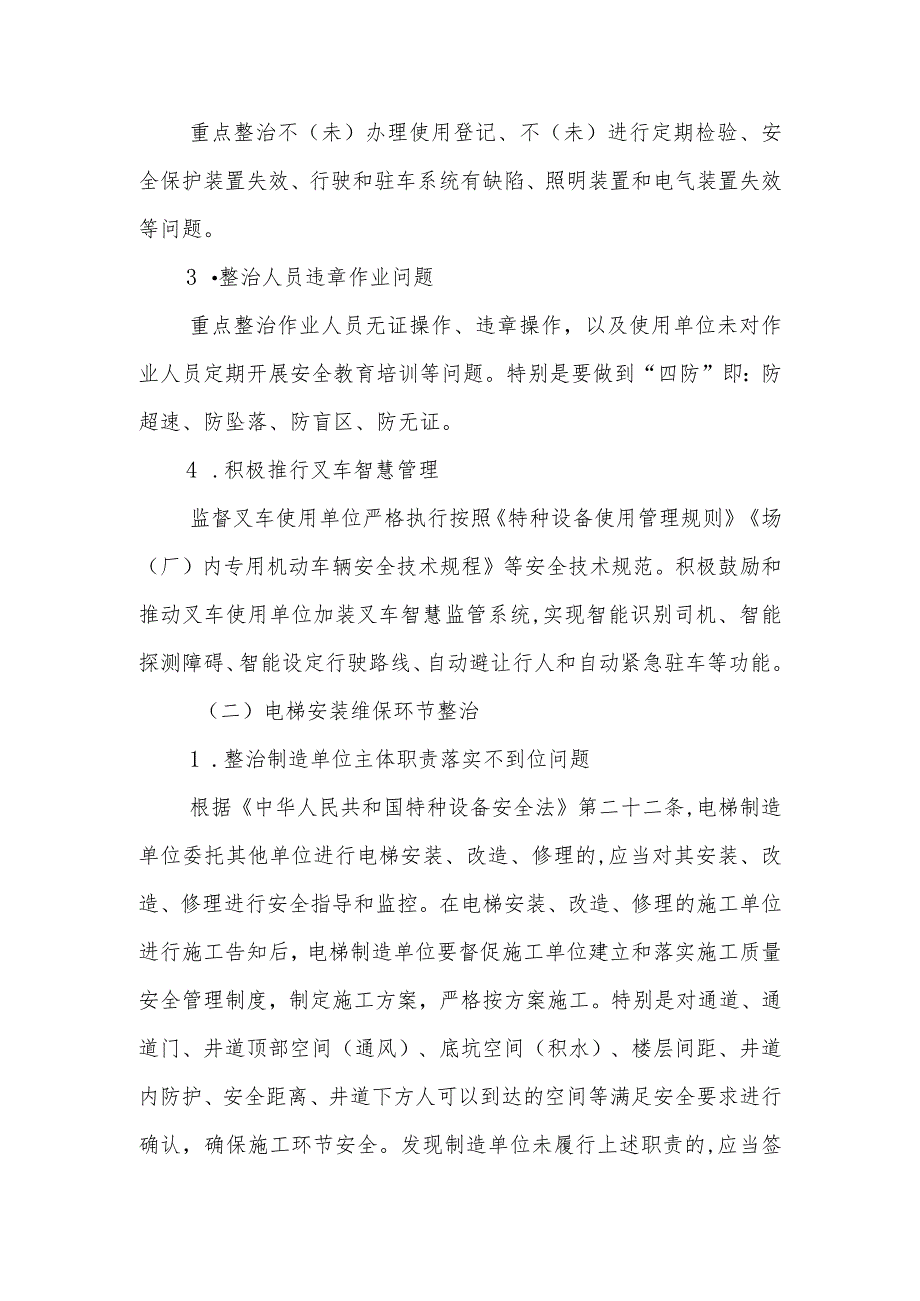 重点整治不（未）办理使用登记、不（未）进行定期检验、安全保护装置失效、行驶和驻车系统有缺陷、照明装置和电气装置失效等问题。

3 •整治人员违章作业问题

重点整治作业人员无证操作、违章操作，以及使用单位未对作业人员定期开展安全教育培训等问题。特别是要做到“四防”即：防超速、防坠落、防盲区、防无证。

4 .积极推行叉车智慧管理

监督叉车使用单位严格执行按照《特种设备使用管理规则》《场（厂）内专用机动车辆安全技术规程》等安全技术规范。积极鼓励和推动叉车使用单位加装叉车智慧监管系统,实现智能识别司机、智能探测障碍、智能设定行驶路线、自动避让行人和自动紧急驻车等功能。

（二）电梯安装维保环节整治

1 .整治制造单位主体职责落实不到位问题

根据《中华人民共和国特种设备安全法》第二十二条,电梯制造单位委托其他单位进行电梯安装、改造、修理的,应当对其安装、改造、修理进行安全指导和监控。在电梯安装、改造、修理的施工单位进行施工告知后，电梯制造单位要督促施工单位建立和落实施工质量安全管理制度，制定施工方案，严格按方案施工。特别是对通道、通道门、井道顶部空间（通风）、底坑空间（积水）、楼层间距、井道内防护、安全距离、井道下方人可以到达的空间等满足安全要求进行确认，确保施工环节安全。发现制造单位未履行上述职责的,应当签